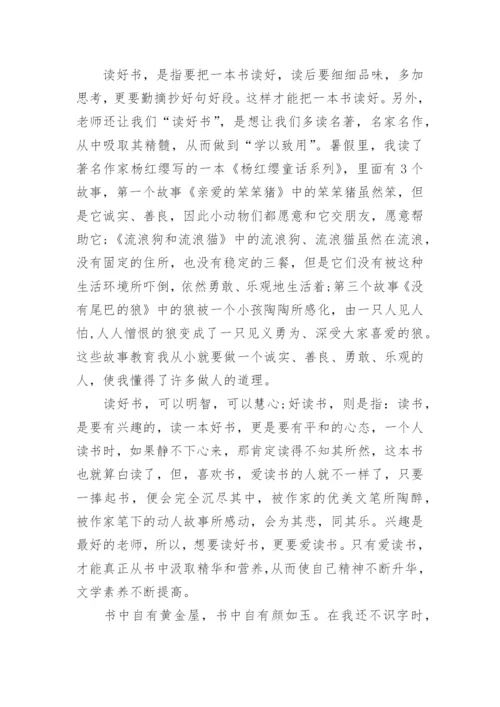 读好书，是指要把一本书读好，读后要细细品味，多加思考，更要勤摘抄好句好段。这样才能把一本书读好。另外，老师还让我们“读好书”，是想让我们多读名著，名家名作，从中吸取其精髓，从而做到“学以致用”。暑假里，我读了著名作家杨红缨写的一本《杨红缨童话系列》，里面有3个故事，第一个故事《亲爱的笨笨猪》中的笨笨猪虽然笨，但是它诚实、善良，因此小动物们都愿意和它交朋友，愿意帮助它;《流浪狗和流浪猫》中的流浪狗、流浪猫虽然在流浪，没有固定的住所，也没有稳定的三餐，但是它们没有被这种生活环境所吓倒，依然勇敢、乐观地生活着;第三个故事《没有尾巴的狼》中的狼被一个小孩陶陶所感化，由一只人见人怕,人人憎恨的狼变成了一只见义勇为、深受大家喜爱的狼。这些故事教育我从小就要做一个诚实、善良、勇敢、乐观的人，使我懂得了许多做人的道理。

读好书，可以明智，可以慧心;好读书，则是指：读书，是要有兴趣的，读一本好书，更是要有平和的心态，一个人读书时，如果静不下心来，那肯定读得不知其所然，这本书也就算白读了，但，喜欢书，爱读书的人就不一样了，只要一捧起书，便会完全沉尽其中，被作家的优美文笔所陶醉，被作家笔下的动人故事所感动，会为其悲，同其乐。兴趣是最好的老师，所以，想要读好书，更要爱读书。只有爱读书，才能真正从书中汲取精华和营养,从而使自己精神不断升华，文学素养不断提高。

书中自有黄金屋，书中自有颜如玉。在我还不识字时，